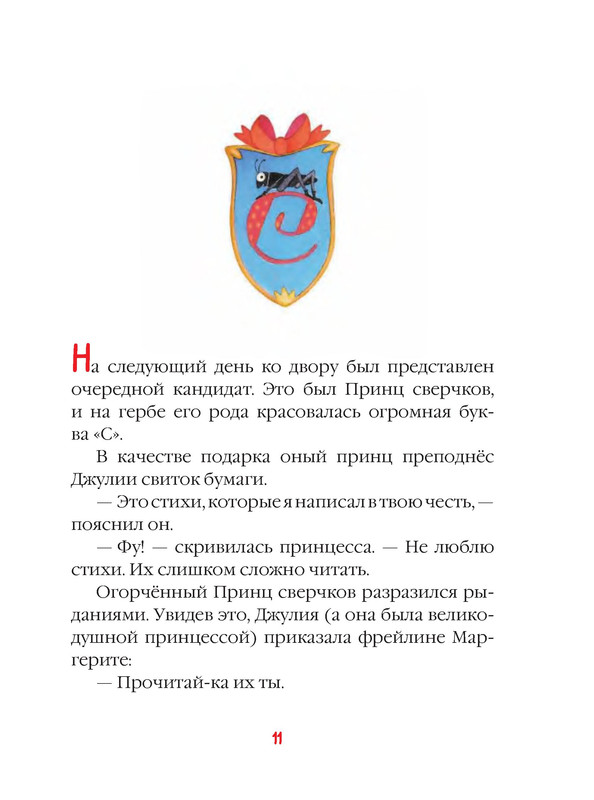 На следующий день ко двору был представлен очередной кандидат. Это был Принц сверчков, и на гербе его рода красовалась огромная буква «С».

В качестве подарка оный принц преподнёс Джулии свиток бумаги.

— Это стихи, которые я написал в твою честь, — пояснил он.

— Фу! — скривилась принцесса. — Не люблю стихи. Их слишком сложно читать.

Огорчённый Принц сверчков разразился рыданиями. Увидев это, Джулия (а она была великодушной принцессой) приказала фрейлине Маргерите:

— Прочитай-ка их ты.

11